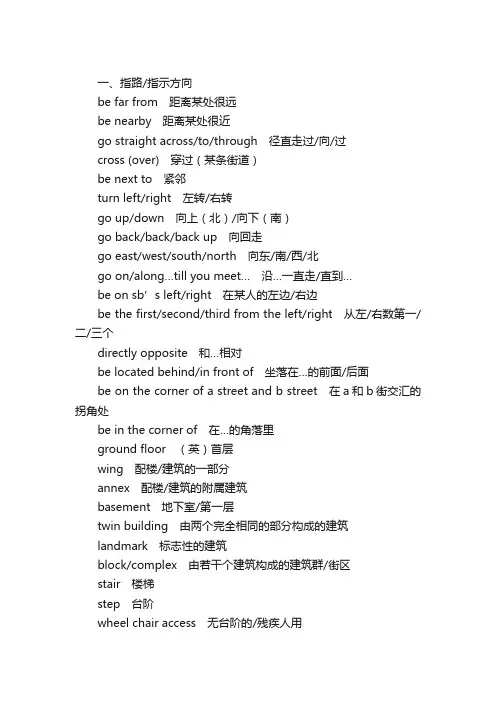 一、指路/指示方向

be far from　距离某处很远

be nearby　距离某处很近

go straight across/to/through　径直走过/向/过

cross (over)　穿过（某条街道）

be next to　紧邻

turn left/right　左转/右转

go up/down　向上（北）/向下（南）

go back/back/back up　向回走

go east/west/south/north　向东/南/西/北

go on/along…till you meet…　沿…一直走/直到…

be on sb’s left/right　在某人的左边/右边

be the first/second/third from the left/right　从左/右数第一/二/三个

directly opposite　和…相对

be located behind/in front of　坐落在…的前面/后面

be on the corner of a street and b street　在 a 和 b 街交汇的拐角处

be in the corner of　在…的角落里

ground floor　（英）首层

wing　配楼/建筑的一部分

annex　配楼/建筑的附属建筑

basement　地下室/第一层

twin building　由两个完全相同的部分构成的建筑

landmark　标志性的建筑

block/complex　由若干个建筑构成的建筑群/街区

stair　楼梯

step　台阶

wheel chair access　无台阶的/残疾人用